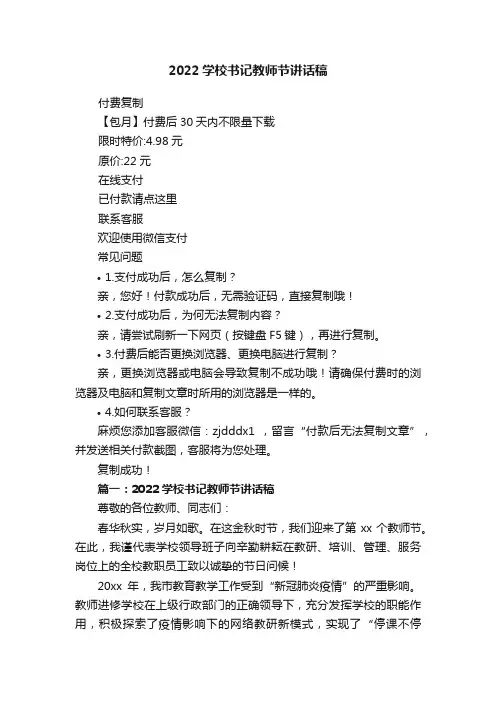 2022 学校书记教师节讲话稿

付费复制

【包月】付费后 30 天内不限量下载

限时特价:4.98 元

原价:22 元

在线支付

已付款请点这里

联系客服

欢迎使用微信支付

常见问题

• 1.支付成功后，怎么复制？

亲，您好！付款成功后，无需验证码，直接复制哦！

• 2.支付成功后，为何无法复制内容？

亲，请尝试刷新一下网页（按键盘 F5 键），再进行复制。

• 3.付费后能否更换浏览器、更换电脑进行复制？

亲，更换浏览器或电脑会导致复制不成功哦！请确保付费时的浏览器及电脑和复制文章时所用的浏览器是一样的。

• 4.如何联系客服？

麻烦您添加客服微信：zjdddx1 ，留言“付款后无法复制文章”，并发送相关付款截图，客服将为您处理。

复制成功！

篇一：2022 学校书记教师节讲话稿

尊敬的各位教师、同志们：

春华秋实，岁月如歌。在这金秋时节，我们迎来了第 xx 个教师节。在此，我谨代表学校领导班子向辛勤耕耘在教研、培训、管理、服务岗位上的全校教职员工致以诚挚的节日问候！

20xx 年，我市教育教学工作受到“新冠肺炎疫情”的严重影响。教师进修学校在上级行政部门的正确领导下，充分发挥学校的职能作用，积极探索了疫情影响下的网络教研新模式，实现了“停课不停